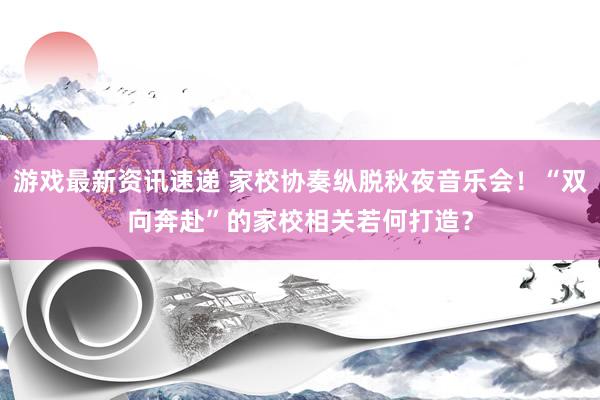 游戏最新资讯速递 家校协奏纵脱秋夜音乐会！“双向奔赴”的家校相关若何打造？